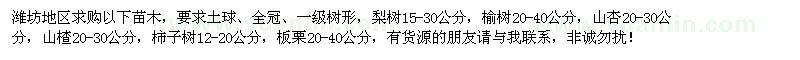 潍坊地区求购以下苗木，要求土球、全冠、一级树形，梨树15-30公分，榆树20-40公分，山杏20-30公分，山楂20-30公分，柿子树12-20公分，板栗20-40公分，有货源的朋友请与我联系，非诚勿扰！